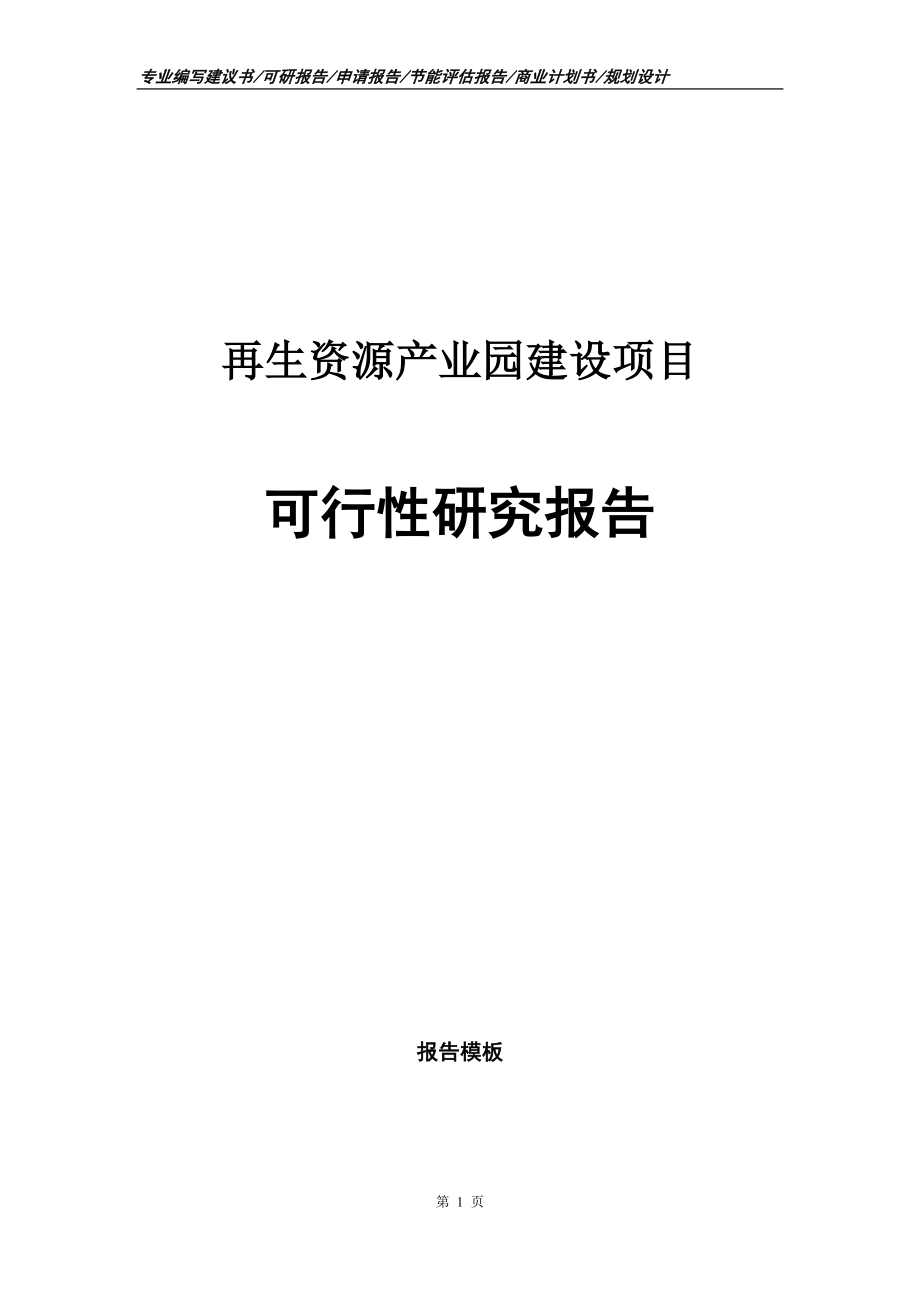 专业编写建议书/可研报告/申请报告/节能评估报告/商业计划书/规划设计

再生资源产业园建设项目

可行性研究报告

报告模板

第 1 页